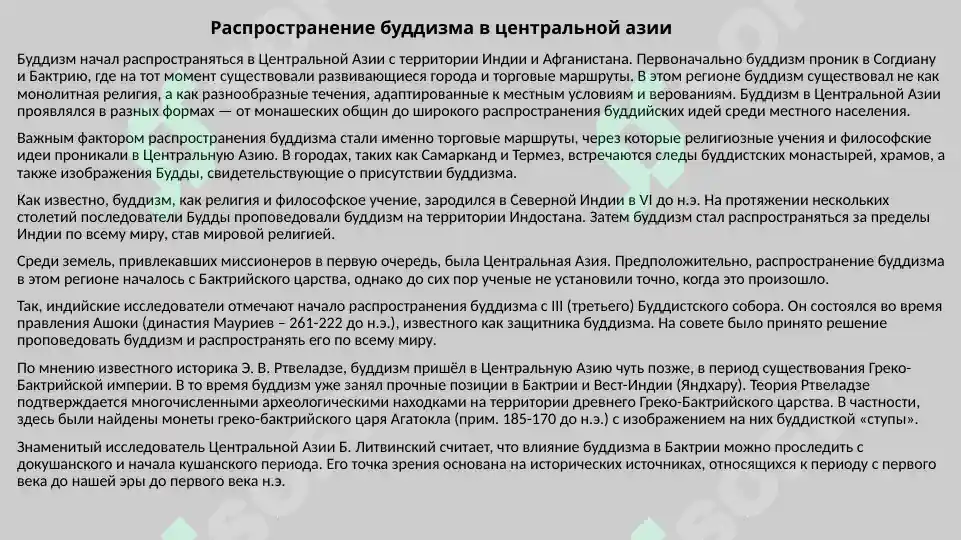 Распространение буддизма в центральной азии

Буддизм начал распространяться в Центральной Азии с территории Индии и Афганистана. Первоначально буддизм проник в Согдиану и Бактрию, где на тот момент существовали развивающиеся города и торговые маршруты. В этом регионе буддизм существовал не как монолитная религия, а как разнообразные течения, адаптированные к местным условиям и верованиям. Буддизм в Центральной Азии проявлялся в разных формах — от монашеских общин до широкого распространения буддийских идей среди местного населения.

Важным фактором распространения буддизма стали именно торговые маршруты, через которые религиозные учения и философские идеи проникали в Центральную Азию. В городах, таких как Самарканд и Термез, встречаются следы буддистских монастырей, храмов, а также изображения Будды, свидетельствующие о присутствии буддизма.

Как известно, буддизм, как религия и философское учение, зародился в Северной Индии в VI до н.э. На протяжении нескольких столетий последователи Будды проповедовали буддизм на территории Индостана. Затем буддизм стал распространяться за пределы Индии по всему миру, став мировой религией.

Среди земель, привлекавших миссионеров в первую очередь, была Центральная Азия. Предположительно, распространение буддизма в этом регионе началось с Бактрийского царства, однако до сих пор ученые не установили точно, когда это произошло.

Так, индийские исследователи отмечают начало распространения буддизма с III (третьего) Буддистского собора. Он состоялся во время правления Ашоки (династия Мауриев – 261-222 до н.э.), известного как защитника буддизма. На совете было принято решение проповедовать буддизм и распространять его по всему миру.

По мнению известного историка Э. В. Ртвеладзе, буддизм пришёл в Центральную Азию чуть позже, в период существования Греко-Бактрийской империи. В то время буддизм уже занял прочные позиции в Бактрии и Вест-Индии (Яндхару). Теория Ртвеладзе подтверждается многочисленными археологическими находками на территории древнего Греко-Бактрийского царства. В частности, здесь были найдены монеты греко-бактрийского царя Агатокла (прим. 185-170 до н.э.) с изображением на них буддисткой «ступы».

Знаменитый исследователь Центральной Азии Б. Литвинский считает, что влияние буддизма в Бактрии можно проследить с докушанского и начала кушанского периода. Его точка зрения основана на исторических источниках, относящихся к периоду с первого века до нашей эры до первого века н.э.